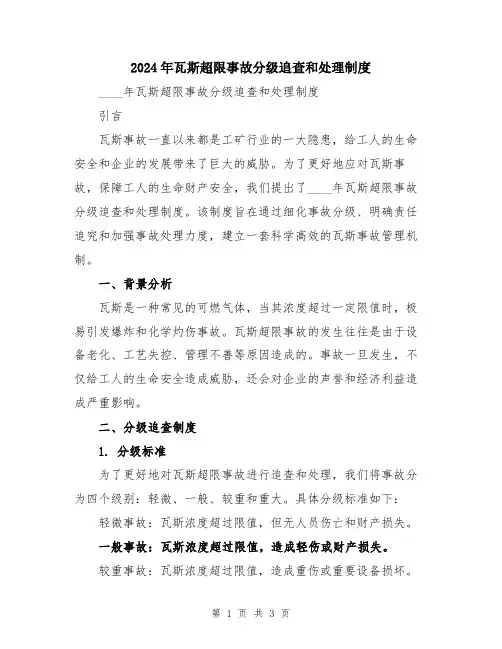 2024年瓦斯超限事故分级追查和处理制度

____年瓦斯超限事故分级追查和处理制度

引言

瓦斯事故一直以来都是工矿行业的一大隐患，给工人的生命安全和企业的发展带来了巨大的威胁。为了更好地应对瓦斯事故，保障工人的生命财产安全，我们提出了____年瓦斯超限事故分级追查和处理制度。该制度旨在通过细化事故分级、明确责任追究和加强事故处理力度，建立一套科学高效的瓦斯事故管理机制。

一、背景分析

瓦斯是一种常见的可燃气体，当其浓度超过一定限值时，极易引发爆炸和化学灼伤事故。瓦斯超限事故的发生往往是由于设备老化、工艺失控、管理不善等原因造成的。事故一旦发生，不仅给工人的生命安全造成威胁，还会对企业的声誉和经济利益造成严重影响。

二、分级追查制度

1. 分级标准

为了更好地对瓦斯超限事故进行追查和处理，我们将事故分为四个级别：轻微、一般、较重和重大。具体分级标准如下：

轻微事故：瓦斯浓度超过限值，但无人员伤亡和财产损失。

一般事故：瓦斯浓度超过限值，造成轻伤或财产损失。

较重事故：瓦斯浓度超过限值，造成重伤或重要设备损坏。

第 1 页 共 3 页